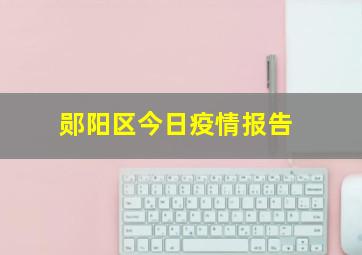 郧阳区今日疫情报告